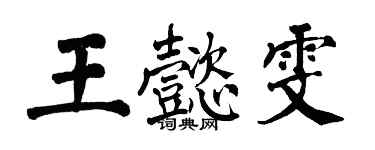 王懿雯
词典网